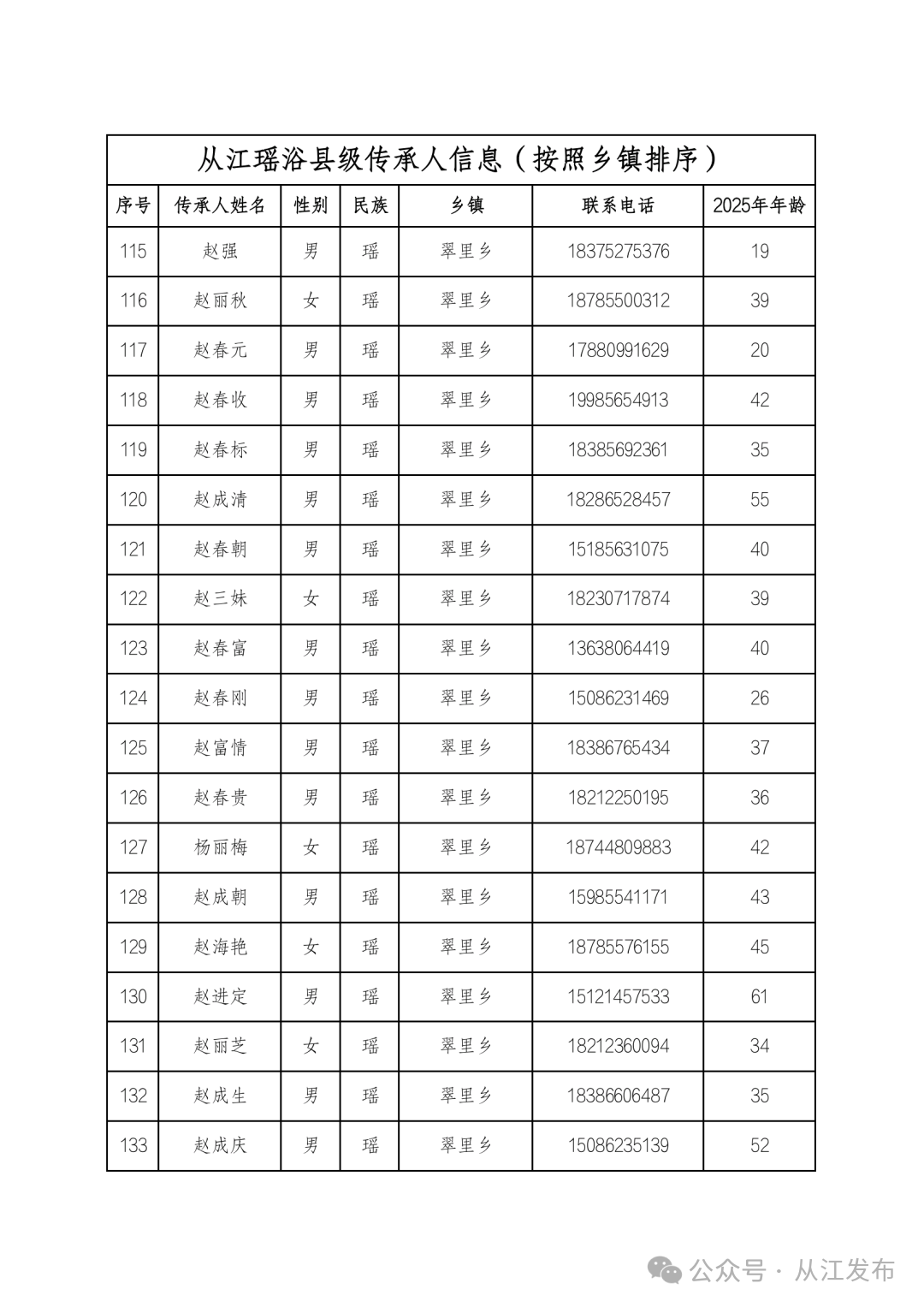 从江瑶浴县级传承人信息（按照乡镇排序）

| 序号 | 传承人姓名 | 性别 | 民族 | 乡镇 | 联系电话 | 2025年年龄 |
|---|---|---|---|---|---|---|
| 115 | 赵强 | 男 | 瑶 | 翠里乡 | 18375275376 | 19 |
| 116 | 赵丽秋 | 女 | 瑶 | 翠里乡 | 18785500312 | 39 |
| 117 | 赵春元 | 男 | 瑶 | 翠里乡 | 17880991629 | 20 |
| 118 | 赵春收 | 男 | 瑶 | 翠里乡 | 19985654913 | 42 |
| 119 | 赵春标 | 男 | 瑶 | 翠里乡 | 18385692361 | 35 |
| 120 | 赵成清 | 男 | 瑶 | 翠里乡 | 18286528457 | 55 |
| 121 | 赵春朝 | 男 | 瑶 | 翠里乡 | 15185631075 | 40 |
| 122 | 赵三妹 | 女 | 瑶 | 翠里乡 | 18230717874 | 39 |
| 123 | 赵春富 | 男 | 瑶 | 翠里乡 | 13638064419 | 40 |
| 124 | 赵春刚 | 男 | 瑶 | 翠里乡 | 15086231469 | 26 |
| 125 | 赵富情 | 男 | 瑶 | 翠里乡 | 18386765434 | 37 |
| 126 | 赵春贵 | 男 | 瑶 | 翠里乡 | 18212250195 | 36 |
| 127 | 杨丽梅 | 女 | 瑶 | 翠里乡 | 18744809883 | 42 |
| 128 | 赵成朝 | 男 | 瑶 | 翠里乡 | 15985541171 | 43 |
| 129 | 赵海艳 | 女 | 瑶 | 翠里乡 | 18785576155 | 45 |
| 130 | 赵进定 | 男 | 瑶 | 翠里乡 | 15121457533 | 61 |
| 131 | 赵丽芝 | 女 | 瑶 | 翠里乡 | 18212360094 | 34 |
| 132 | 赵成生 | 男 | 瑶 | 翠里乡 | 18386606487 | 35 |
| 133 | 赵成庆 | 男 | 瑶 | 翠里乡 | 15086235139 | 52 |

公众号 · 从江发布